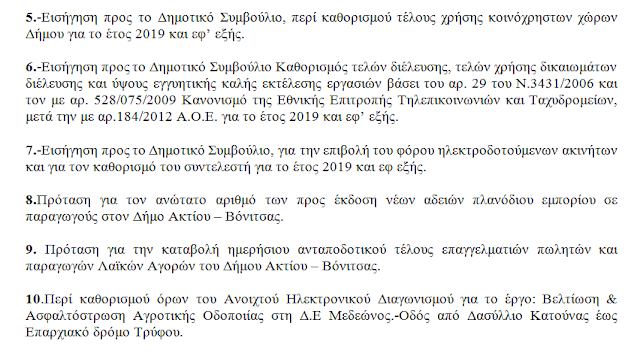 5.-Εισήγηση προς το Δημοτικό Συμβούλιο, περί καθορισμού τέλους χρήσης κοινόχρηστων χώρων Δήμου για το έτος 2019 και εφ' εξής.

6.-Εισήγηση προς το Δημοτικό Συμβούλιο Καθορισμός τελών διέλευσης, τελών χρήσης δικαιωμάτων διέλευσης και ύψους εγγυητικής καλής εκτέλεσης εργασιών βάσει του αρ. 29 του Ν.3431/2006 και τον με αρ. 528/075/2009 Κανονισμό της Εθνικής Επιτροπής Τηλεπικοινωνιών και Ταχυδρομείων, μετά την με αρ.184/2012 Α.Ο.Ε. για το έτος 2019 και εφ' εξής.

7.-Εισήγηση προς το Δημοτικό Συμβούλιο, για την επιβολή του φόρου ηλεκτροδοτούμενων ακινήτων και για τον καθορισμό του συντελεστή για το έτος 2019 και εφ εξής.

8.Πρόταση για τον ανώτατο αριθμό των προς έκδοση νέων αδειών πλανόδιου εμπορίου σε παραγωγούς στον Δήμο Ακτίου – Βόνιτσας.

9. Πρόταση για την καταβολή ημερήσιου ανταποδοτικού τέλους επαγγελματιών πωλητών και παραγωγών Λαϊκών Αγορών του Δήμου Ακτίου – Βόνιτσας.

10.Περί καθορισμού όρων του Ανοιχτού Ηλεκτρονικού Διαγωνισμού για το έργο: Βελτίωση & Ασφαλτόστρωση Αγροτικής Οδοποιίας στη Δ.Ε Μεδεώνος.-Οδός από Δασύλλιο Κατούνας έως Επαρχιακό δρόμο Τρύφου.